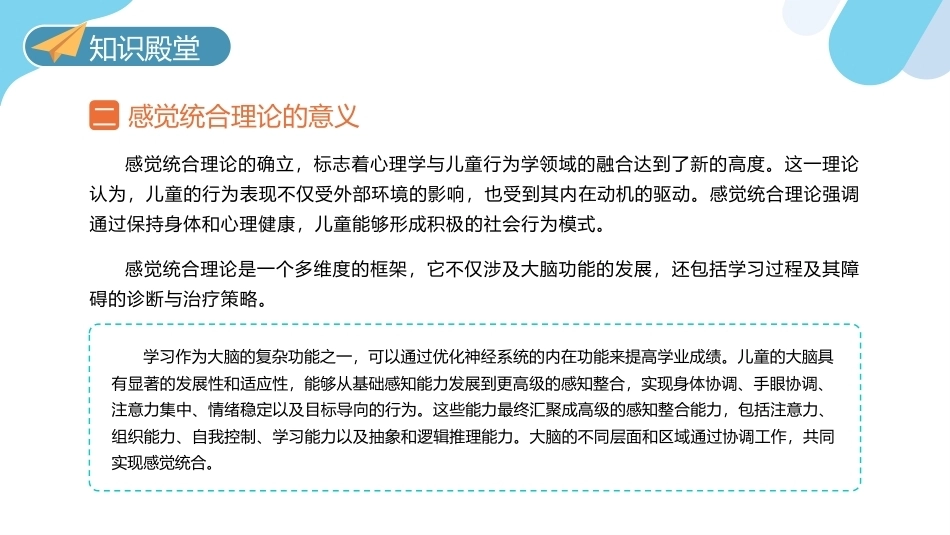 知识殿堂

二 感觉统合理论的意义

感觉统合理论的确立，标志着心理学与儿童行为学领域的融合达到了新的高度。这一理论认为，儿童的行为表现不仅受外部环境的影响，也受到其内在动机的驱动。感觉统合理论强调通过保持身体和心理健康，儿童能够形成积极的社会行为模式。

感觉统合理论是一个多维度的框架，它不仅涉及大脑功能的发展，还包括学习过程及其障碍的诊断与治疗策略。

学习作为大脑的复杂功能之一，可以通过优化神经系统的内在功能来提高学业成绩。儿童的大脑具有显著的发展性和适应性，能够从基础感知能力发展到更高级的感知整合，实现身体协调、手眼协调、注意力集中、情绪稳定以及目标导向的行为。这些能力最终汇聚成高级的感知整合能力，包括注意力、组织能力、自我控制、学习能力以及抽象和逻辑推理能力。大脑的不同层面和区域通过协调工作，共同实现感觉统合。